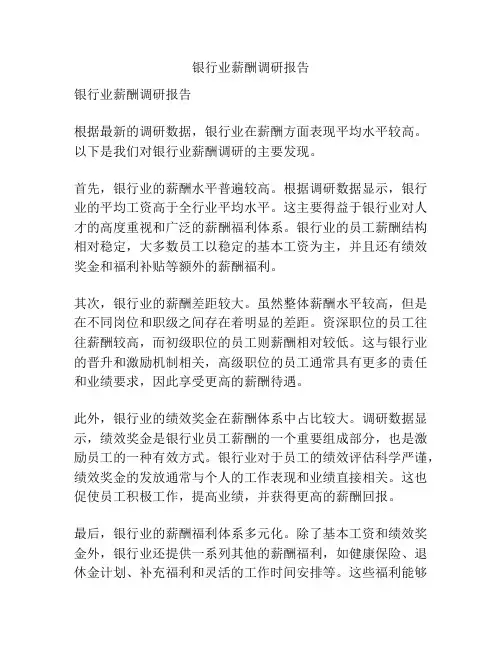 银行业薪酬调研报告

银行业薪酬调研报告

根据最新的调研数据，银行业在薪酬方面表现平均水平较高。以下是我们对银行业薪酬调研的主要发现。

首先，银行业的薪酬水平普遍较高。根据调研数据显示，银行业的平均工资高于全行业平均水平。这主要得益于银行业对人才的高度重视和广泛的薪酬福利体系。银行业的员工薪酬结构相对稳定，大多数员工以稳定的基本工资为主，并且还有绩效奖金和福利补贴等额外的薪酬福利。

其次，银行业的薪酬差距较大。虽然整体薪酬水平较高，但是在不同岗位和职级之间存在着明显的差距。资深职位的员工往往薪酬较高，而初级职位的员工则薪酬相对较低。这与银行业的晋升和激励机制相关，高级职位的员工通常具有更多的责任和业绩要求，因此享受更高的薪酬待遇。

此外，银行业的绩效奖金在薪酬体系中占比较大。调研数据显示，绩效奖金是银行业员工薪酬的一个重要组成部分，也是激励员工的一种有效方式。银行业对于员工的绩效评估科学严谨，绩效奖金的发放通常与个人的工作表现和业绩直接相关。这也促使员工积极工作，提高业绩，并获得更高的薪酬回报。

最后，银行业的薪酬福利体系多元化。除了基本工资和绩效奖金外，银行业还提供一系列其他的薪酬福利，如健康保险、退休金计划、补充福利和灵活的工作时间安排等。这些福利能够